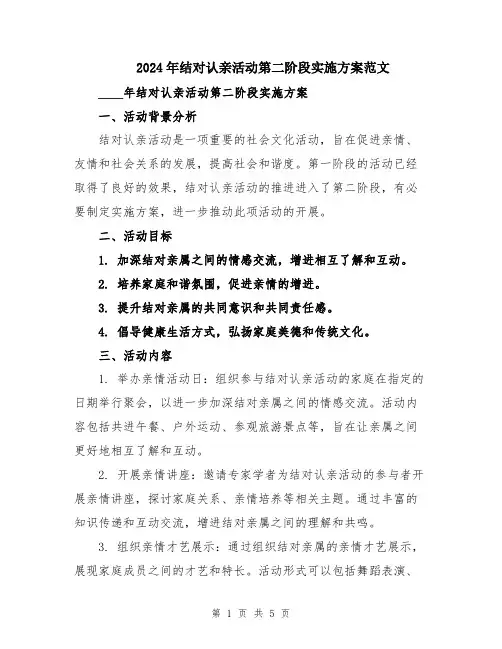 2024年结对认亲活动第二阶段实施方案范文

____年结对认亲活动第二阶段实施方案

一、活动背景分析

结对认亲活动是一项重要的社会文化活动，旨在促进亲情、友情和社会关系的发展，提高社会和谐度。第一阶段的活动已经取得了良好的效果，结对认亲活动的推进进入了第二阶段，有必要制定实施方案，进一步推动此项活动的开展。

二、活动目标

1. 加深结对亲属之间的情感交流，增进相互了解和互动。

2. 培养家庭和谐氛围，促进亲情的增进。

3. 提升结对亲属的共同意识和共同责任感。

4. 倡导健康生活方式，弘扬家庭美德和传统文化。

三、活动内容

1. 举办亲情活动日：组织参与结对认亲活动的家庭在指定的日期举行聚会，以进一步加深结对亲属之间的情感交流。活动内容包括共进午餐、户外运动、参观旅游景点等，旨在让亲属之间更好地相互了解和互动。

2. 开展亲情讲座：邀请专家学者为结对认亲活动的参与者开展亲情讲座，探讨家庭关系、亲情培养等相关主题。通过丰富的知识传递和互动交流，增进结对亲属之间的理解和共鸣。

3. 组织亲情才艺展示：通过组织结对亲属的亲情才艺展示，展现家庭成员之间的才艺和特长。活动形式可以包括舞蹈表演、

第 1 页 共 5 页